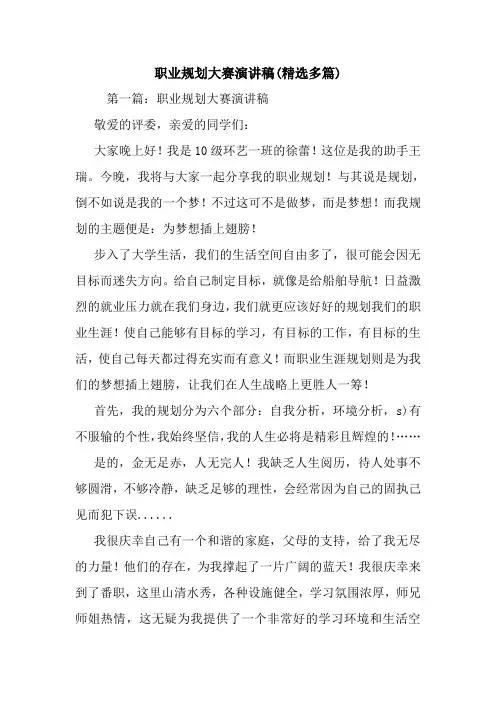 职业规划大赛演讲稿(精选多篇)

第一篇：职业规划大赛演讲稿

敬爱的评委，亲爱的同学们：

大家晚上好！我是10级环艺一班的徐蕾！这位是我的助手王瑞。今晚，我将与大家一起分享我的职业规划！与其说是规划，倒不如说是我的一个梦！不过这可不是做梦，而是梦想！而我规划的主题便是：为梦想插上翅膀！

步入了大学生活，我们的生活空间自由多了，很可能会因无目标而迷失方向。给自己制定目标，就像是给船舶导航！日益激烈的就业压力就在我们身边，我们就更应该好好的规划我们的职业生涯！使自己能够有目标的学习，有目标的工作，有目标的生活，使自己每天都过得充实而有意义！而职业生涯规划则是为我们的梦想插上翅膀，让我们在人生战略上更胜人一筹！

首先，我的规划分为六个部分：自我分析，环境分析，s)有不服输的个性，我始终坚信，我的人生必将是精彩且辉煌的!……

是的，金无足赤，人无完人！我缺乏人生阅历，待人处事不够圆滑，不够冷静，缺乏足够的理性，会经常因为自己的固执己见而犯下误......

我很庆幸自己有一个和谐的家庭，父母的支持，给了我无尽的力量！他们的存在，为我撑起了一片广阔的蓝天！我很庆幸来到了番职，这里山清水秀，各种设施健全，学习氛围浓厚，师兄师姐热情，这无疑为我提供了一个非常好的学习环境和生活空